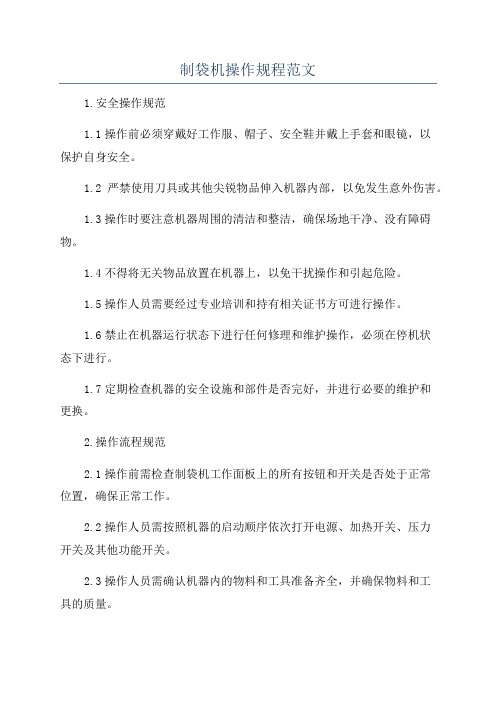 制袋机操作规程范文

1.安全操作规范

1.1操作前必须穿戴好工作服、帽子、安全鞋并戴上手套和眼镜，以保护自身安全。

1.2 严禁使用刀具或其他尖锐物品伸入机器内部，以免发生意外伤害。

1.3操作时要注意机器周围的清洁和整洁，确保场地干净、没有障碍物。

1.4不得将无关物品放置在机器上，以免干扰操作和引起危险。

1.5操作人员需要经过专业培训和持有相关证书方可进行操作。

1.6禁止在机器运行状态下进行任何修理和维护操作，必须在停机状态下进行。

1.7定期检查机器的安全设施和部件是否完好，并进行必要的维护和更换。

2.操作流程规范

2.1操作前需检查制袋机工作面板上的所有按钮和开关是否处于正常位置，确保正常工作。

2.2操作人员需按照机器的启动顺序依次打开电源、加热开关、压力开关及其他功能开关。

2.3操作人员需确认机器内的物料和工具准备齐全，并确保物料和工具的质量。